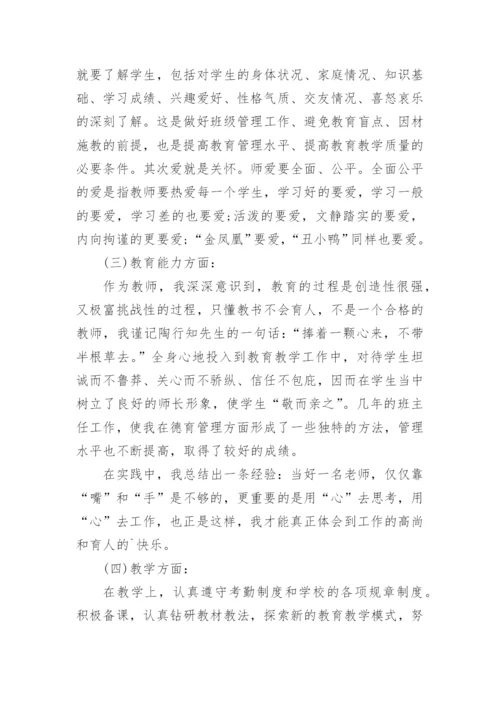 就要了解学生，包括对学生的身体状况、家庭情况、知识基础、学习成绩、兴趣爱好、性格气质、交友情况、喜怒哀乐的深刻了解。这是做好班级管理工作、避免教育盲点、因材施教的前提，也是提高教育管理水平、提高教育教学质量的必要条件。其次爱就是关怀。师爱要全面、公平。全面公平的爱是指教师要热爱每一个学生，学习好的要爱，学习一般的要爱，学习差的也要爱;活泼的要爱，文静踏实的要爱，内向拘谨的更要爱;“金凤凰”要爱，“丑小鸭”同样也要爱。

(三)教育能力方面：

作为教师，我深深意识到，教育的过程是创造性很强，又极富挑战性的过程，只懂教书不会育人，不是一个合格的教师，我谨记陶行知先生的一句话：“捧着一颗心来，不带半根草去。”全身心地投入到教育教学工作中，对待学生坦诚而不鲁莽、关心而不骄纵、信任不包庇，因而在学生当中树立了良好的师长形象，使学生“敬而亲之”。几年的班主任工作，使我在德育管理方面形成了一些独特的方法，管理水平也不断提高，取得了较好的成绩。

在实践中，我总结出一条经验：当好一名老师，仅仅靠“嘴”和“手”是不够的，更重要的是用“心”去思考，用“心”去工作，也正是这样，我才能真正体会到工作的高尚和育人的`快乐。

(四)教学方面：

在教学上，认真遵守考勤制度和学校的各项规章制度。积极备课，认真钻研教材教法，探索新的教育教学模式，努